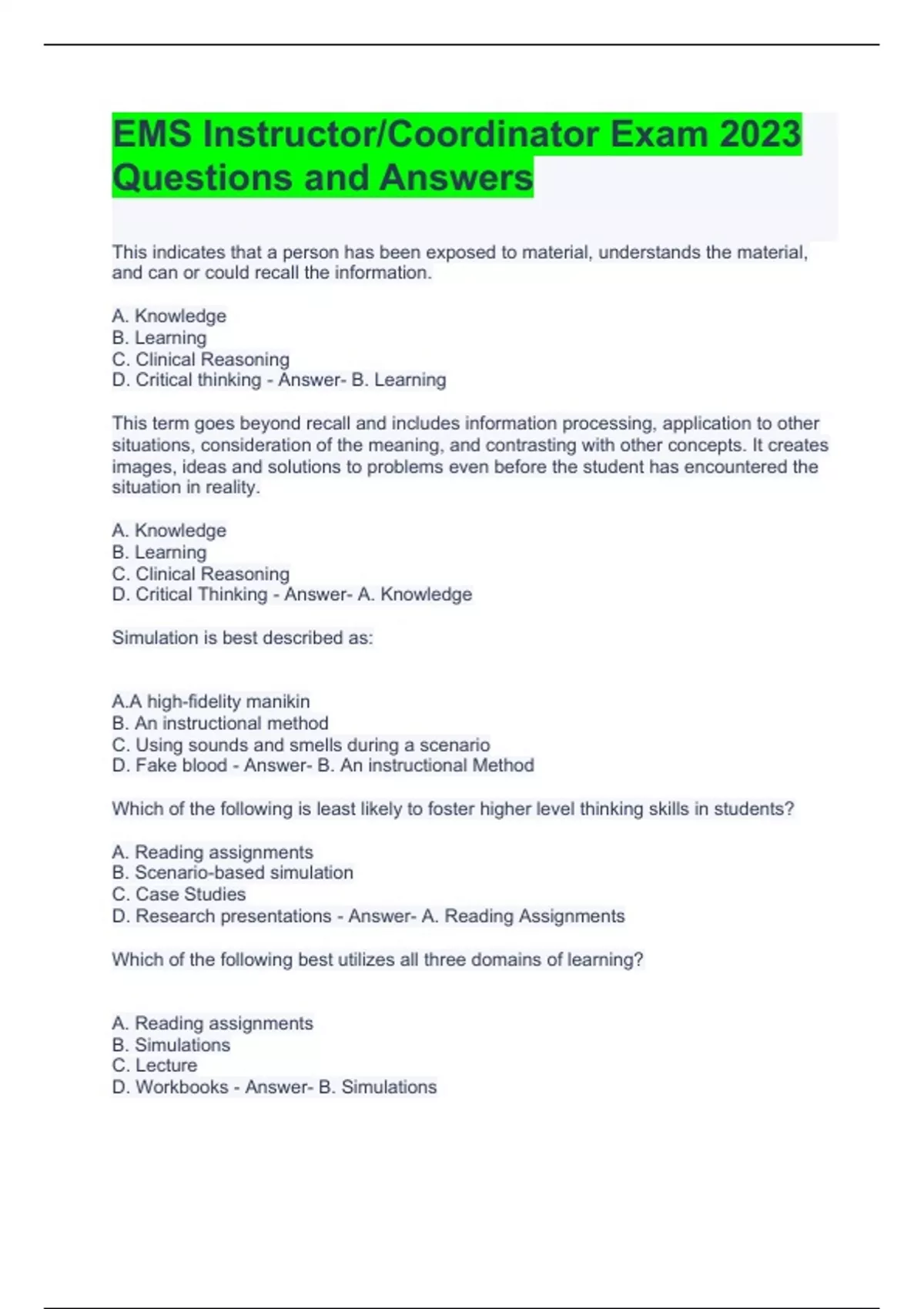 EMS Instructor/Coordinator Exam 2023 Questions and Answers

This indicates that a person has been exposed to material, understands the material, and can or could recall the information.

A. Knowledge
B. Learning
C. Clinical Reasoning
D. Critical thinking - Answer- B. Learning

This term goes beyond recall and includes information processing, application to other situations, consideration of the meaning, and contrasting with other concepts. It creates images, ideas and solutions to problems even before the student has encountered the situation in reality.

A. Knowledge
B. Learning
C. Clinical Reasoning
D. Critical Thinking - Answer- A. Knowledge

Simulation is best described as:

A.A high-fidelity manikin
B. An instructional method
C. Using sounds and smells during a scenario
D. Fake blood - Answer- B. An instructional Method

Which of the following is least likely to foster higher level thinking skills in students?

A. Reading assignments
B. Scenario-based simulation
C. Case Studies
D. Research presentations - Answer- A. Reading Assignments

Which of the following best utilizes all three domains of learning?

A. Reading assignments
B. Simulations
C. Lecture
D. Workbooks - Answer- B. Simulations